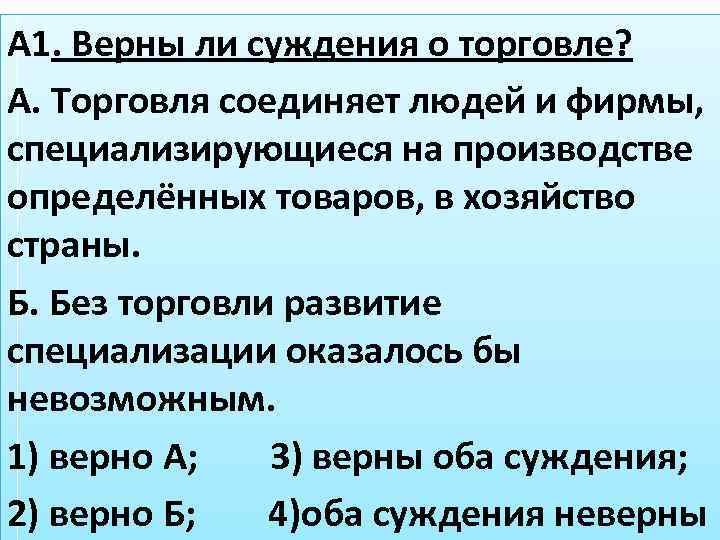 А1. Верны ли суждения о торговле?

А. Торговля соединяет людей и фирмы, специализирующиеся на производстве определённых товаров, в хозяйство страны.

Б. Без торговли развитие специализации оказалось бы невозможным.

1) верно А;     3) верны оба суждения;

2) верно Б;     4)оба суждения неверны